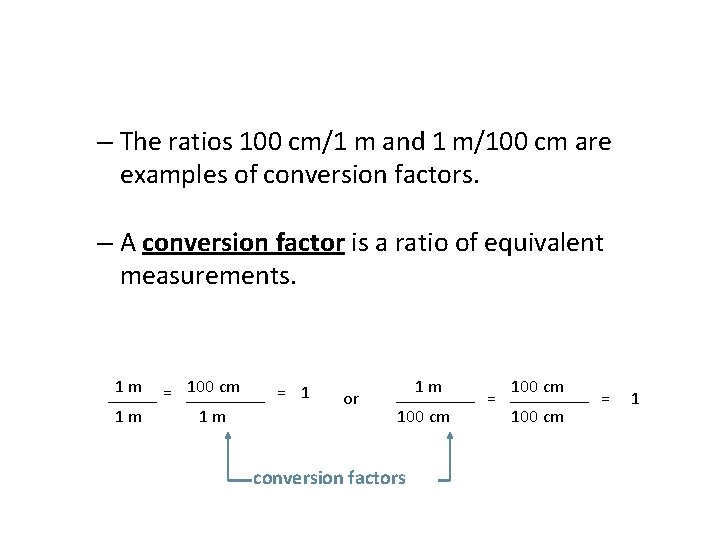 – The ratios 100 cm/1 m and 1 m/100 cm are examples of conversion factors.

– A conversion factor is a ratio of equivalent measurements.

$\frac{1\text{ m}}{1\text{ m}} = \frac{100\text{ cm}}{1\text{ m}} = 1$ or $\frac{1\text{ m}}{100\text{ cm}} = \frac{100\text{ cm}}{100\text{ cm}} = 1$

conversion factors